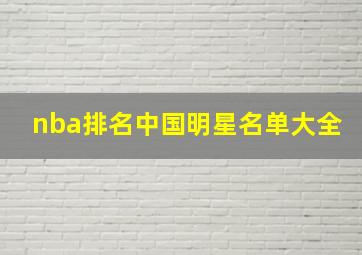 nba排名中国明星名单大全